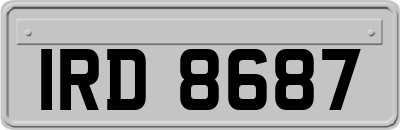 IRD 8687